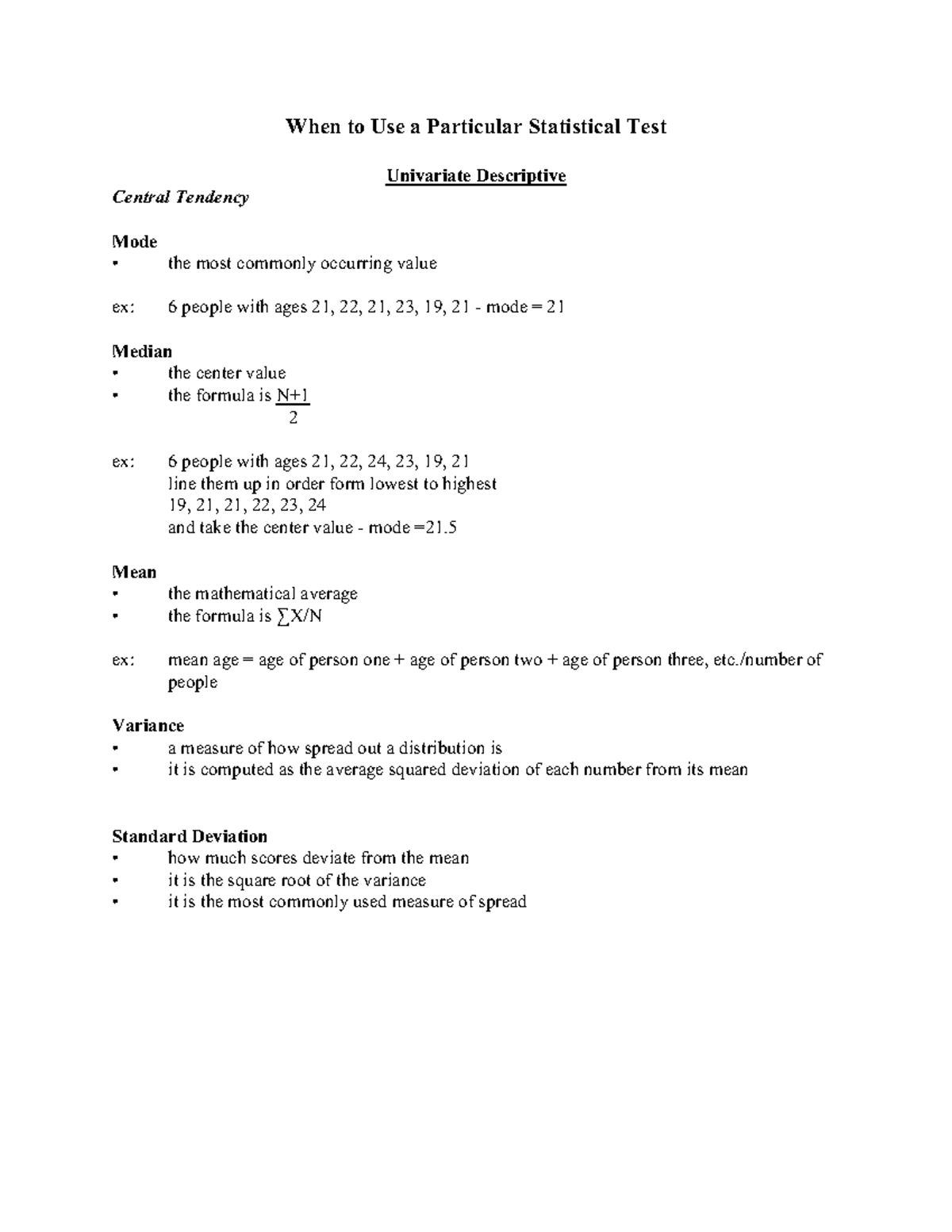 When to Use a Particular Statistical Test

Univariate Descriptive

Central Tendency

Mode
• the most commonly occurring value

ex: 6 people with ages 21, 22, 21, 23, 19, 21 - mode = 21

Median
• the center value
• the formula is $\frac{N+1}{2}$

ex: 6 people with ages 21, 22, 24, 23, 19, 21
line them up in order form lowest to highest
19, 21, 21, 22, 23, 24
and take the center value - mode =21.5

Mean
• the mathematical average
• the formula is $\sum X/N$

ex: mean age = age of person one + age of person two + age of person three, etc./number of people

Variance
• a measure of how spread out a distribution is
• it is computed as the average squared deviation of each number from its mean

Standard Deviation
• how much scores deviate from the mean
• it is the square root of the variance
• it is the most commonly used measure of spread